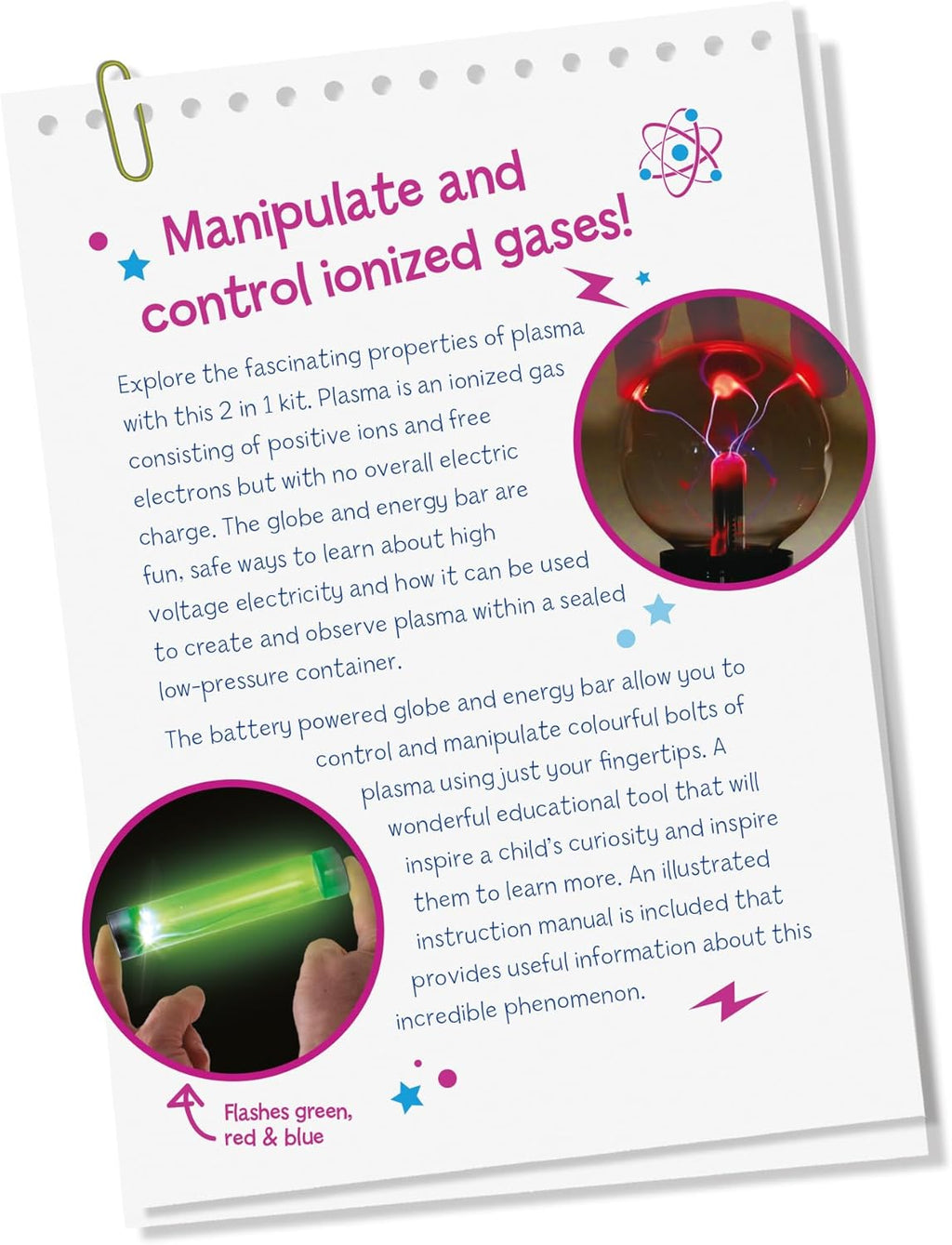 Manipulate and control ionized gases!

Explore the fascinating properties of plasma with this 2 in 1 kit. Plasma is an ionized gas consisting of positive ions and free electrons but with no overall electric charge. The globe and energy bar are fun, safe ways to learn about high voltage electricity and how it can be used to create and observe plasma within a sealed low-pressure container.

The battery powered globe and energy bar allow you to control and manipulate colourful bolts of plasma using just your fingertips. A wonderful educational tool that will inspire a child's curiosity and inspire them to learn more. An illustrated instruction manual is included that provides useful information about this incredible phenomenon.

Flashes green, red & blue